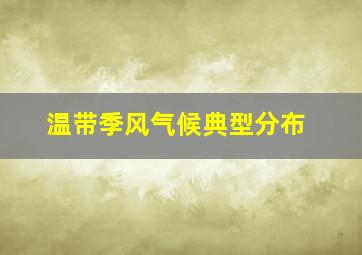 温带季风气候典型分布